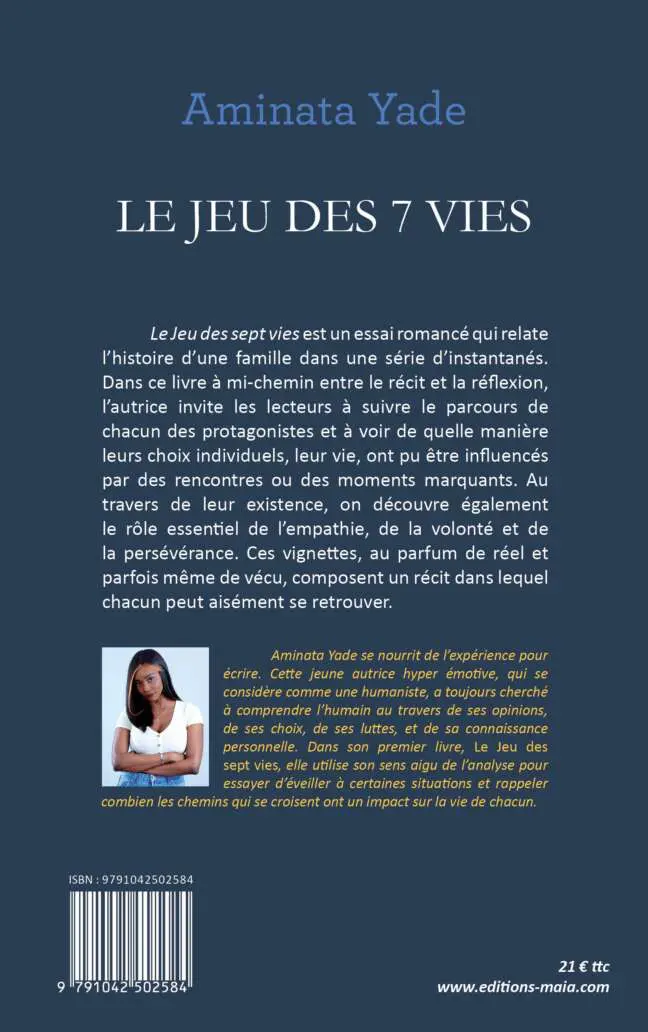 Aminata Yade

LE JEU DES 7 VIES

Le Jeu des sept vies est un essai romancé qui relate l'histoire d'une famille dans une série d'instantanés. Dans ce livre à mi-chemin entre le récit et la réflexion, l'autrice invite les lecteurs à suivre le parcours de chacun des protagonistes et à voir de quelle manière leurs choix individuels, leur vie, ont pu être influencés par des rencontres ou des moments marquants. Au travers de leur existence, on découvre également le rôle essentiel de l'empathie, de la volonté et de la persévérance. Ces vignettes, au parfum de réel et parfois même de vécu, composent un récit dans lequel chacun peut aisément se retrouver.

Aminata Yade se nourrit de l'expérience pour écrire. Cette jeune autrice hyper émotive, qui se considère comme une humaniste, a toujours cherché à comprendre l'humain au travers de ses opinions, de ses choix, de ses luttes, et de sa connaissance personnelle. Dans son premier livre, Le Jeu des sept vies, elle utilise son sens aigu de l'analyse pour essayer d'éveiller à certaines situations et rappeler combien les chemins qui se croisent ont un impact sur la vie de chacun.

ISBN : 9791042502584

9 791042 502584

21 € ttc
www.editions-maia.com